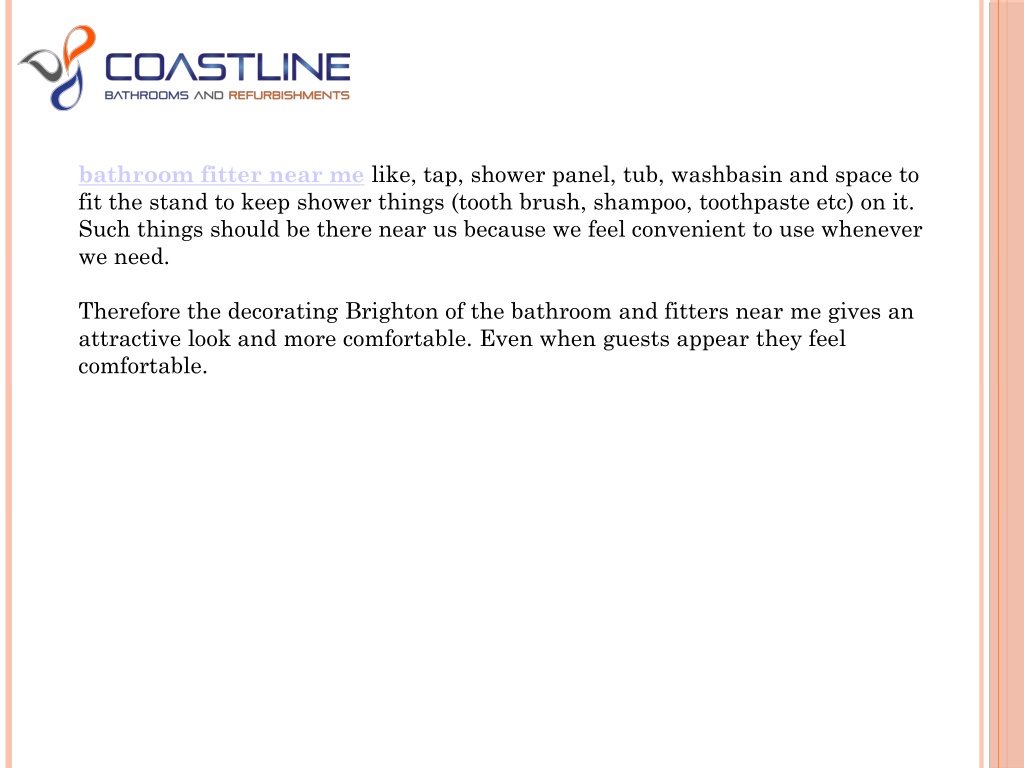 COASTLINE
BATHROOMS AND REFURBISHMENTS

bathroom fitter near me like, tap, shower panel, tub, washbasin and space to fit the stand to keep shower things (tooth brush, shampoo, toothpaste etc) on it. Such things should be there near us because we feel convenient to use whenever we need.

Therefore the decorating Brighton of the bathroom and fitters near me gives an attractive look and more comfortable. Even when guests appear they feel comfortable.